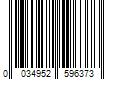 0 034952 596373